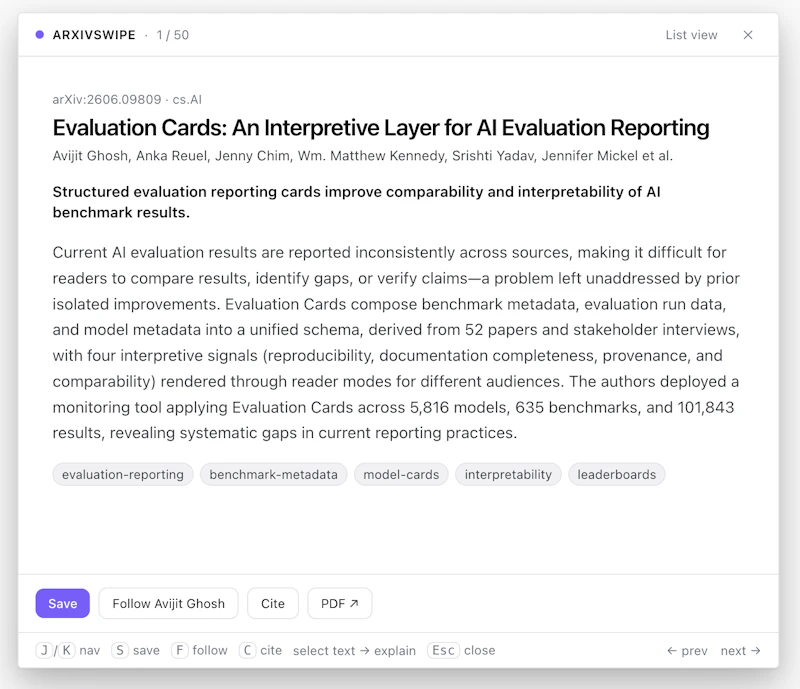 ARXIVSWIPE · 1 / 50

List view ×

arXiv:2606.09809 · cs.AI

Evaluation Cards: An Interpretive Layer for AI Evaluation Reporting

Avijit Ghosh, Anka Reuel, Jenny Chim, Wm. Matthew Kennedy, Srishti Yadav, Jennifer Mickel et al.

Structured evaluation reporting cards improve comparability and interpretability of AI benchmark results.

Current AI evaluation results are reported inconsistently across sources, making it difficult for readers to compare results, identify gaps, or verify claims—a problem left unaddressed by prior isolated improvements. Evaluation Cards compose benchmark metadata, evaluation run data, and model metadata into a unified schema, derived from 52 papers and stakeholder interviews, with four interpretive signals (reproducibility, documentation completeness, provenance, and comparability) rendered through reader modes for different audiences. The authors deployed a monitoring tool applying Evaluation Cards across 5,816 models, 635 benchmarks, and 101,843 results, revealing systematic gaps in current reporting practices.

evaluation-reporting benchmark-metadata model-cards interpretability leaderboards

Save Follow Avijit Ghosh Cite PDF ↗

J / K nav S save F follow C cite select text → explain Esc close ← prev next →